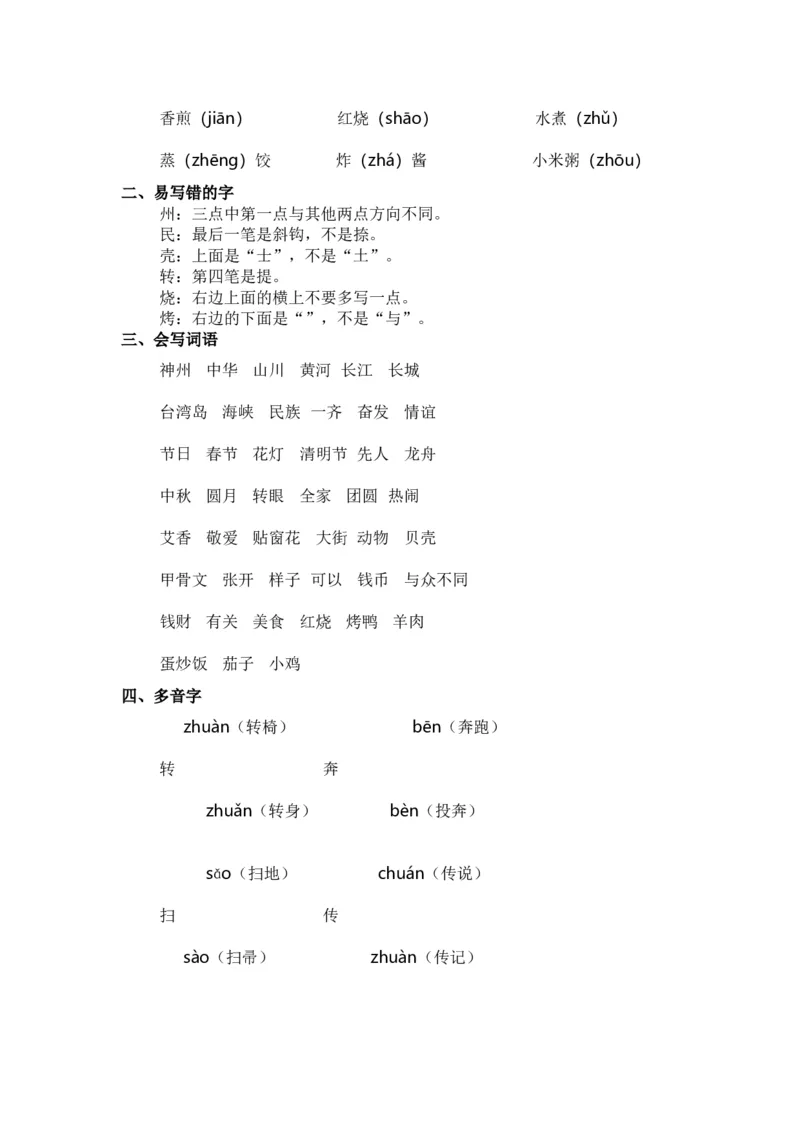 香煎（jiān）　　红烧（shāo）　　水煮（zhǔ）

蒸（zhēng）饺　　炸（zhá）酱　　小米粥（zhōu）

二、易写错的字

州：三点中第一点与其他两点方向不同。
民：最后一笔是斜钩，不是捺。
壳：上面是“士”，不是“土”。
转：第四笔是提。
烧：右边上面的横上不要多写一点。
烤：右边的下面是“”，不是“与”。

三、会写词语

神州　中华　山川　黄河　长江　长城

台湾岛　海峡　民族　一齐　奋发　情谊

节日　春节　花灯　清明节　先人　龙舟

中秋　圆月　转眼　全家　团圆　热闹

艾香　敬爱　贴窗花　大街　动物　贝壳

甲骨文　张开　样子　可以　钱币　与众不同

钱财　有关　美食　红烧　烤鸭　羊肉

蛋炒饭　茄子　小鸡

四、多音字

zhuàn（转椅）　　bēn（奔跑）

转　　奔

zhuǎn（转身）　　bèn（投奔）

sǎo（扫地）　　chuán（传说）

扫　　传

sào（扫帚）　　zhuàn（传记）